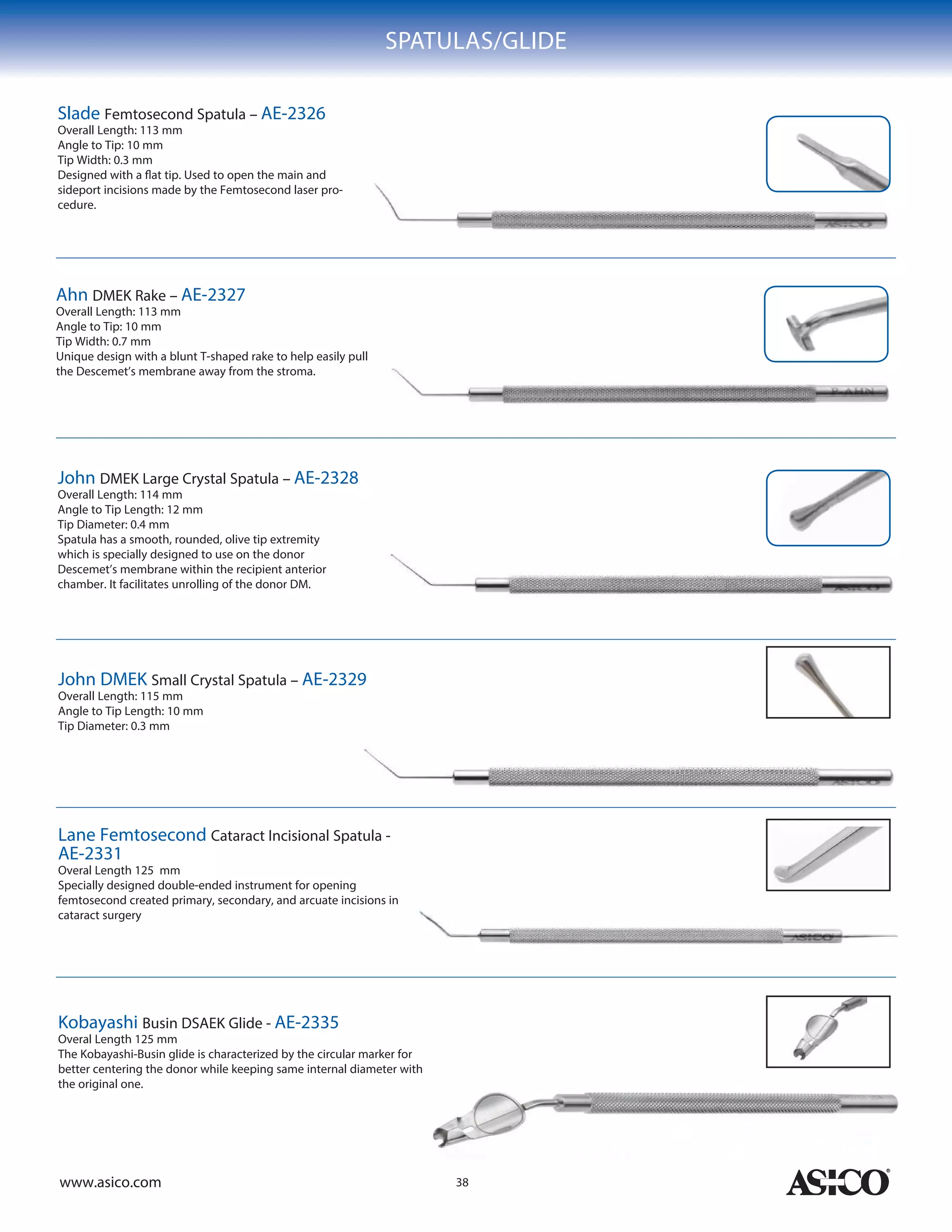 SPATULAS/GLIDE

Slade Femtosecond Spatula – AE-2326
Overall Length: 113 mm
Angle to Tip: 10 mm
Tip Width: 0.3 mm
Designed with a flat tip. Used to open the main and sideport incisions made by the Femtosecond laser procedure.

ASICO

Ahn DMEK Rake – AE-2327
Overall Length: 113 mm
Angle to Tip: 10 mm
Tip Width: 0.7 mm
Unique design with a blunt T-shaped rake to help easily pull the Descemet's membrane away from the stroma.

P. AHN

John DMEK Large Crystal Spatula – AE-2328
Overall Length: 114 mm
Angle to Tip Length: 12 mm
Tip Diameter: 0.4 mm
Spatula has a smooth, rounded, olive tip extremity which is specially designed to use on the donor Descemet's membrane within the recipient anterior chamber. It facilitates unrolling of the donor DM.

ASICO

John DMEK Small Crystal Spatula – AE-2329
Overall Length: 115 mm
Angle to Tip Length: 10 mm
Tip Diameter: 0.3 mm

ASICO

Lane Femtosecond Cataract Incisional Spatula - AE-2331
Overal Length 125 mm
Specially designed double-ended instrument for opening femtosecond created primary, secondary, and arcuate incisions in cataract surgery

ASICO

Kobayashi Busin DSAEK Glide - AE-2335
Overal Length 125 mm
The Kobayashi-Busin glide is characterized by the circular marker for better centering the donor while keeping same internal diameter with the original one.

www.asico.com

38

ASICO®